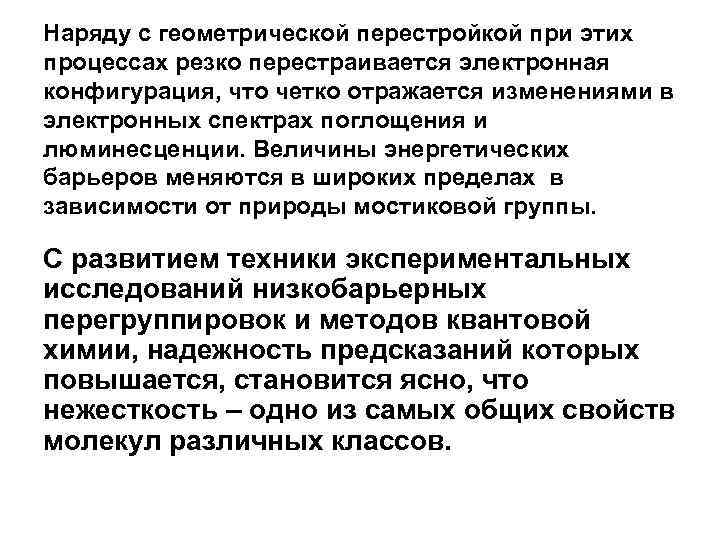 Наряду с геометрической перестройкой при этих процессах резко перестраивается электронная конфигурация, что четко отражается изменениями в электронных спектрах поглощения и люминесценции. Величины энергетических барьеров меняются в широких пределах в зависимости от природы мостиковой группы.

С развитием техники экспериментальных исследований низкобарьерных перегруппировок и методов квантовой химии, надежность предсказаний которых повышается, становится ясно, что нежесткость – одно из самых общих свойств молекул различных классов.